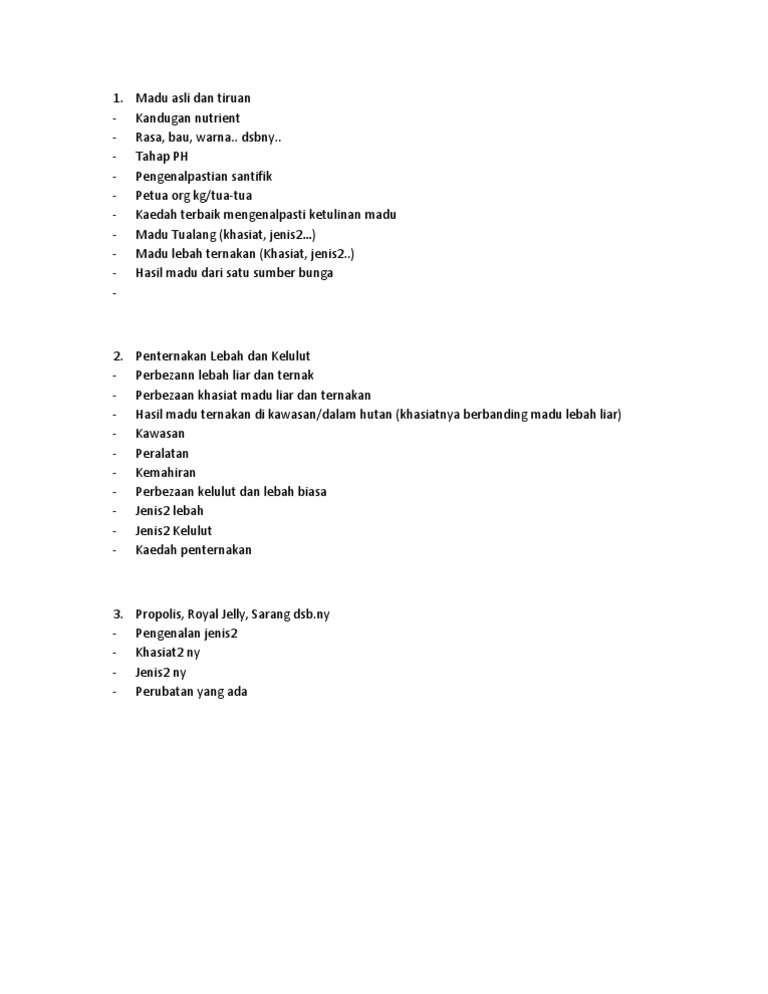 1. Madu asli dan tiruan
- Kandugan nutrient
- Rasa, bau, warna.. dsbny..
- Tahap PH
- Pengenalpastian santifik
- Petua org kg/tua-tua
- Kaedah terbaik mengenalpasti ketulinan madu
- Madu Tualang (khasiat, jenis2...)
- Madu lebah ternakan (Khasiat, jenis2..)
- Hasil madu dari satu sumber bunga
-

2. Penternakan Lebah dan Kelulut
- Perbezann lebah liar dan ternak
- Perbezaan khasiat madu liar dan ternakan
- Hasil madu ternakan di kawasan/dalam hutan (khasiatnya berbanding madu lebah liar)
- Kawasan
- Peralatan
- Kemahiran
- Perbezaan kelulut dan lebah biasa
- Jenis2 lebah
- Jenis2 Kelulut
- Kaedah penternakan

3. Propolis, Royal Jelly, Sarang dsb.ny
- Pengenalan jenis2
- Khasiat2 ny
- Jenis2 ny
- Perubatan yang ada